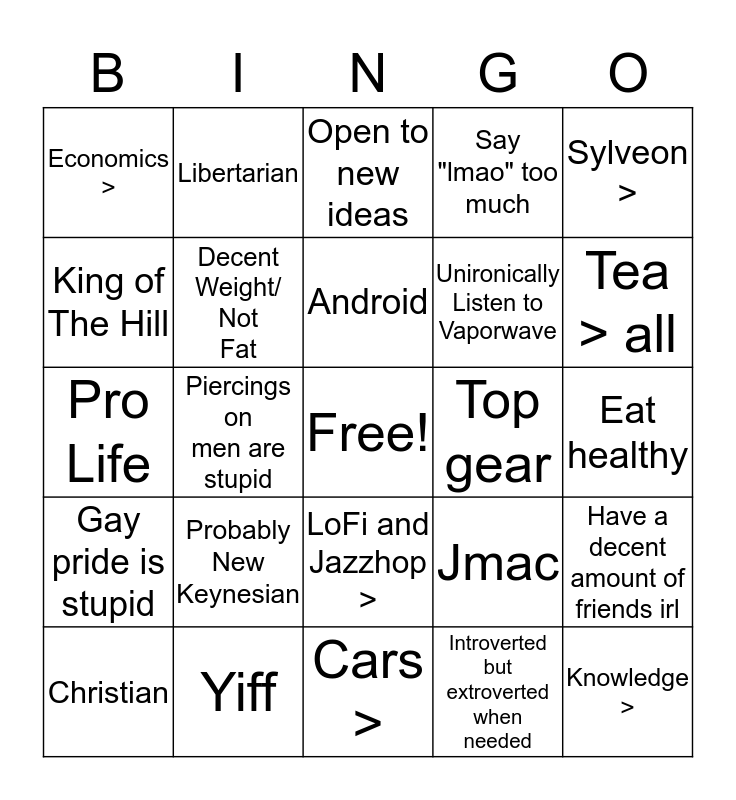 | B | I | N | G | O |
|---|---|---|---|---|
| Economics > | Libertarian | Open to new ideas | Say "lmao" too much | Sylveon > |
| King of The Hill | Decent Weight/ Not Fat | Android | Unironically Listen to Vaporwave | Tea > all |
| Pro Life | Piercings on men are stupid | Free! | Top gear | Eat healthy |
| Gay pride is stupid | Probably New Keynesian | LoFi and Jazzhop > | Jmac | Have a decent amount of friends irl |
| Christian | Yiff | Cars > | Introverted but extroverted when needed | Knowledge > |